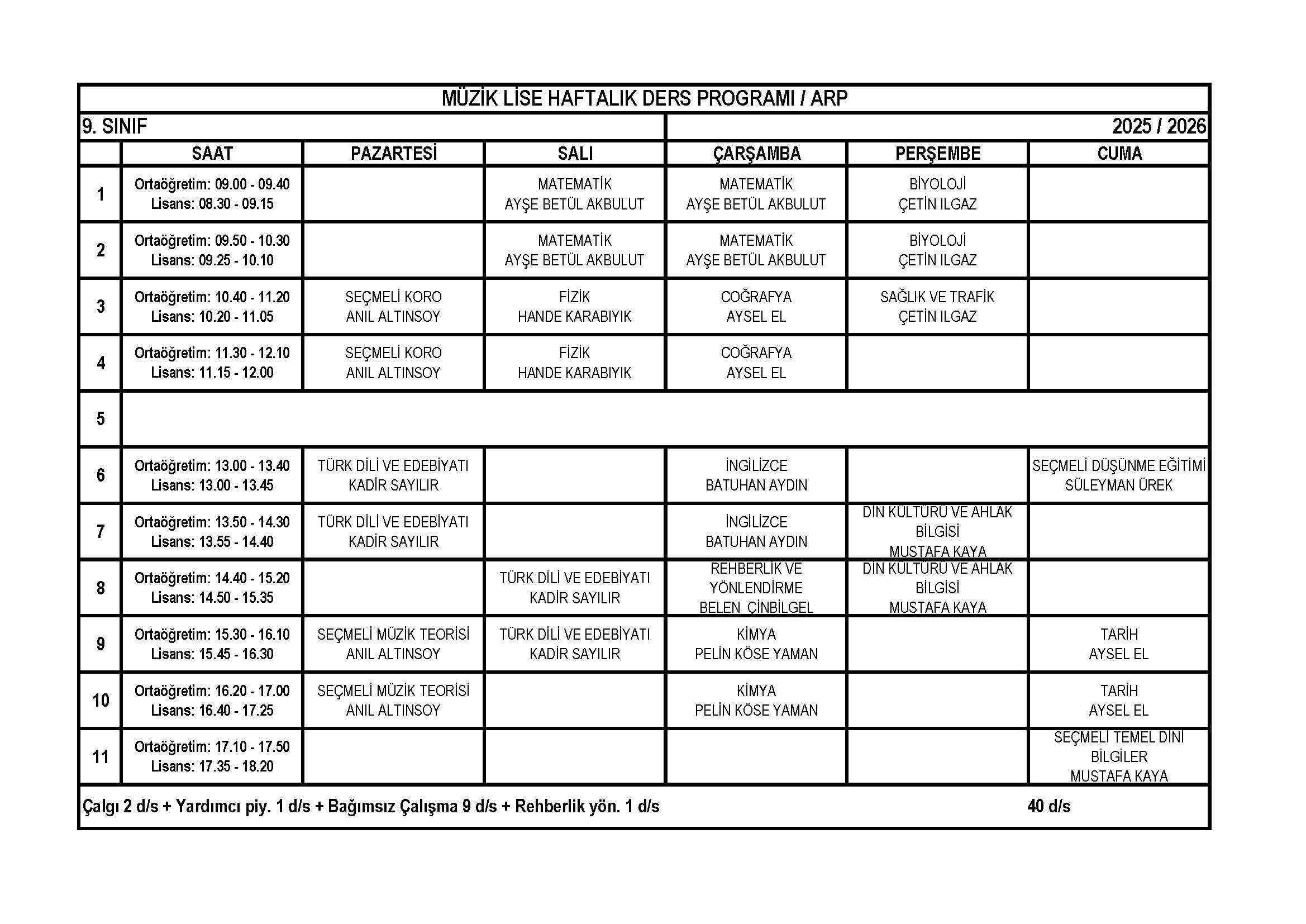 MÜZİK LİSE HAFTALIK DERS PROGRAMI / ARP

9. SINIF 2025 / 2026

| | SAAT | PAZARTESİ | SALI | ÇARŞAMBA | PERŞEMBE | CUMA |
|---|---|---|---|---|---|---|
| 1 | Ortaöğretim: 09.00 - 09.40 Lisans: 08.30 - 09.15 | | MATEMATİK AYŞE BETÜL AKBULUT | MATEMATİK AYŞE BETÜL AKBULUT | BİYOLOJİ ÇETİN ILGAZ | |
| 2 | Ortaöğretim: 09.50 - 10.30 Lisans: 09.25 - 10.10 | | MATEMATİK AYŞE BETÜL AKBULUT | MATEMATİK AYŞE BETÜL AKBULUT | BİYOLOJİ ÇETİN ILGAZ | |
| 3 | Ortaöğretim: 10.40 - 11.20 Lisans: 10.20 - 11.05 | SEÇMELİ KORO ANIL ALTINSOY | FİZİK HANDE KARABIYIK | COĞRAFYA AYSEL EL | SAĞLIK VE TRAFİK ÇETİN ILGAZ | |
| 4 | Ortaöğretim: 11.30 - 12.10 Lisans: 11.15 - 12.00 | SEÇMELİ KORO ANIL ALTINSOY | FİZİK HANDE KARABIYIK | COĞRAFYA AYSEL EL | | |
| 5 | | | | | | |
| 6 | Ortaöğretim: 13.00 - 13.40 Lisans: 13.00 - 13.45 | TÜRK DİLİ VE EDEBİYATI KADİR SAYILIR | | İNGİLİZCE BATUHAN AYDIN | | SEÇMELİ DÜŞÜNME EĞİTİMİ SÜLEYMAN ÜREK |
| 7 | Ortaöğretim: 13.50 - 14.30 Lisans: 13.55 - 14.40 | TÜRK DİLİ VE EDEBİYATI KADİR SAYILIR | | İNGİLİZCE BATUHAN AYDIN | DİN KÜLTÜRÜ VE AHLAK BİLGİSİ MUSTAFA KAYA | |
| 8 | Ortaöğretim: 14.40 - 15.20 Lisans: 14.50 - 15.35 | | TÜRK DİLİ VE EDEBİYATI KADİR SAYILIR | REHBERLİK VE YÖNLENDİRME BELEN ÇİNBİLGEL | DİN KÜLTÜRÜ VE AHLAK BİLGİSİ MUSTAFA KAYA | |
| 9 | Ortaöğretim: 15.30 - 16.10 Lisans: 15.45 - 16.30 | SEÇMELİ MÜZİK TEORİSİ ANIL ALTINSOY | TÜRK DİLİ VE EDEBİYATI KADİR SAYILIR | KİMYA PELİN KÖSE YAMAN | | TARİH AYSEL EL |
| 10 | Ortaöğretim: 16.20 - 17.00 Lisans: 16.40 - 17.25 | SEÇMELİ MÜZİK TEORİSİ ANIL ALTINSOY | | KİMYA PELİN KÖSE YAMAN | | TARİH AYSEL EL |
| 11 | Ortaöğretim: 17.10 - 17.50 Lisans: 17.35 - 18.20 | | | | | SEÇMELİ TEMEL DİNİ BİLGİLER MUSTAFA KAYA |

Çalgı 2 d/s + Yardımcı piy. 1 d/s + Bağımsız Çalışma 9 d/s + Rehberlik yön. 1 d/s 40 d/s